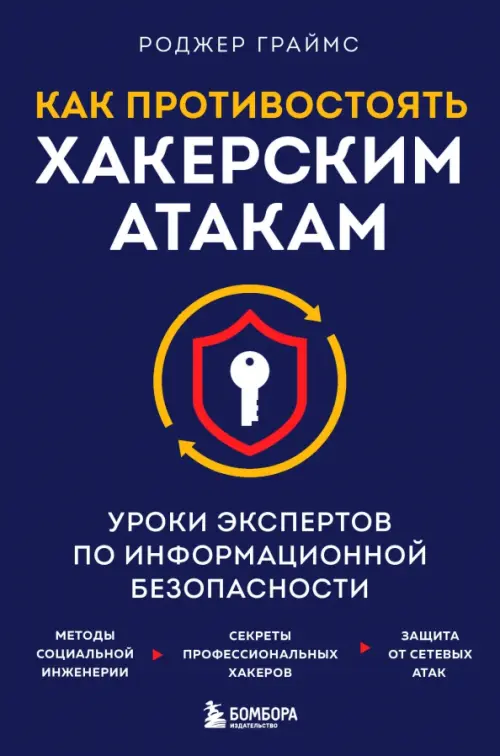 РОДЖЕР ГРАЙМС

КАК ПРОТИВОСТОЯТЬ ХАКЕРСКИМ АТАКАМ

УРОКИ ЭКСПЕРТОВ ПО ИНФОРМАЦИОННОЙ БЕЗОПАСНОСТИ

МЕТОДЫ СОЦИАЛЬНОЙ ИНЖЕНЕРИИ

СЕКРЕТЫ ПРОФЕССИОНАЛЬНЫХ ХАКЕРОВ

ЗАЩИТА ОТ СЕТЕВЫХ АТАК

БОМБОРА
ИЗДАТЕЛЬСТВО